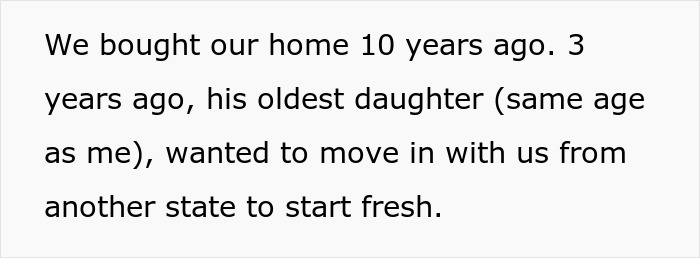 We bought our home 10 years ago. 3 years ago, his oldest daughter (same age as me), wanted to move in with us from another state to start fresh.